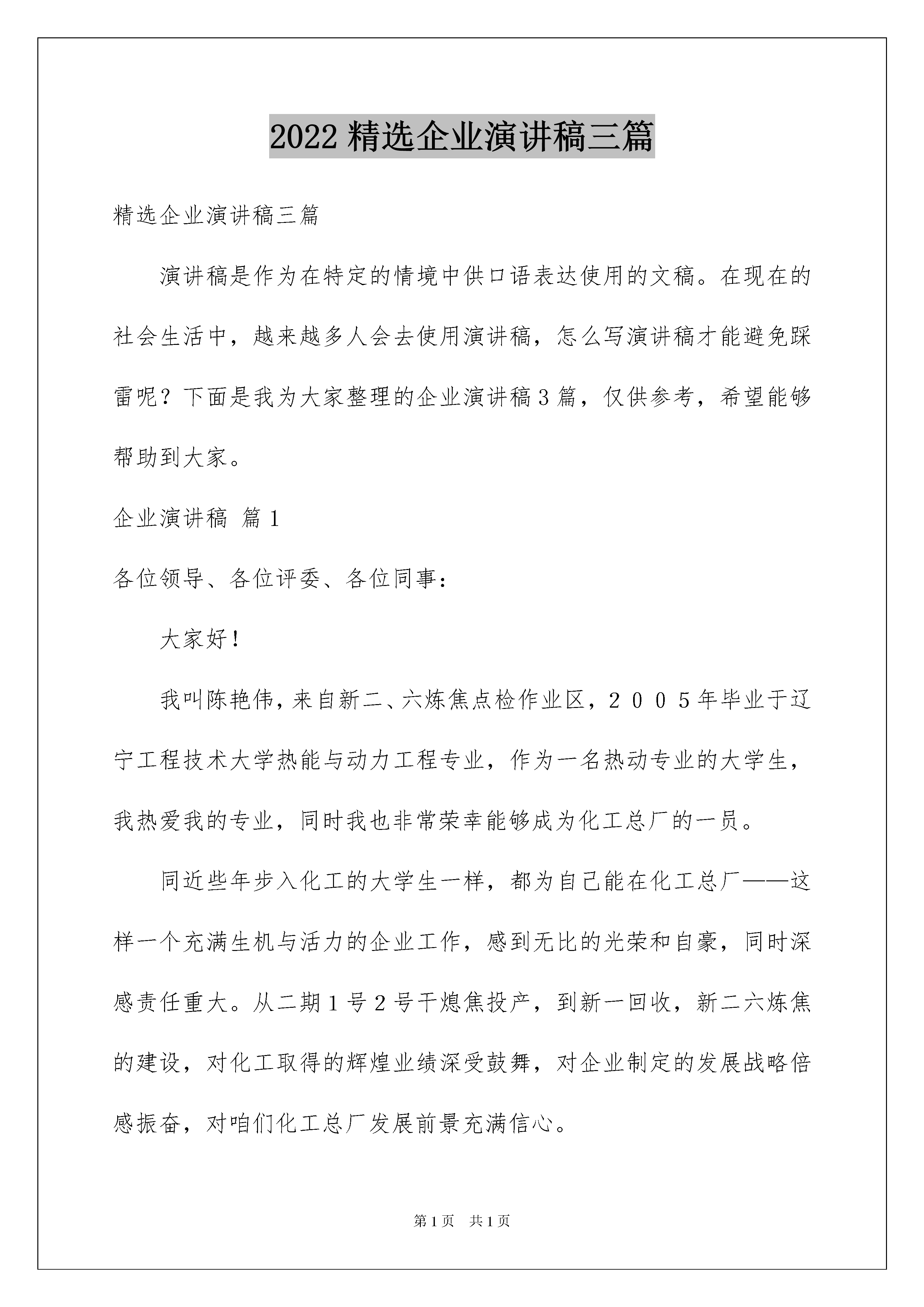 2022精选企业演讲稿三篇

精选企业演讲稿三篇

演讲稿是作为在特定的情境中供口语表达使用的文稿。在现在的社会生活中，越来越多人会去使用演讲稿，怎么写演讲稿才能避免踩雷呢？下面是我为大家整理的企业演讲稿3篇，仅供参考，希望能够帮助到大家。

企业演讲稿 篇1

各位领导、各位评委、各位同事：

大家好！

我叫陈艳伟，来自新二、六炼焦点检作业区，２００５年毕业于辽宁工程技术大学热能与动力工程专业，作为一名热动专业的大学生，我热爱我的专业，同时我也非常荣幸能够成为化工总厂的一员。

同近些年步入化工的大学生一样，都为自己能在化工总厂——这样一个充满生机与活力的企业工作，感到无比的光荣和自豪，同时深感责任重大。从二期1号2号干熄焦投产，到新一回收，新二六炼焦的建设，对化工取得的辉煌业绩深受鼓舞，对企业制定的发展战略倍感振奋，对咱们化工总厂发展前景充满信心。

第1页 共1页